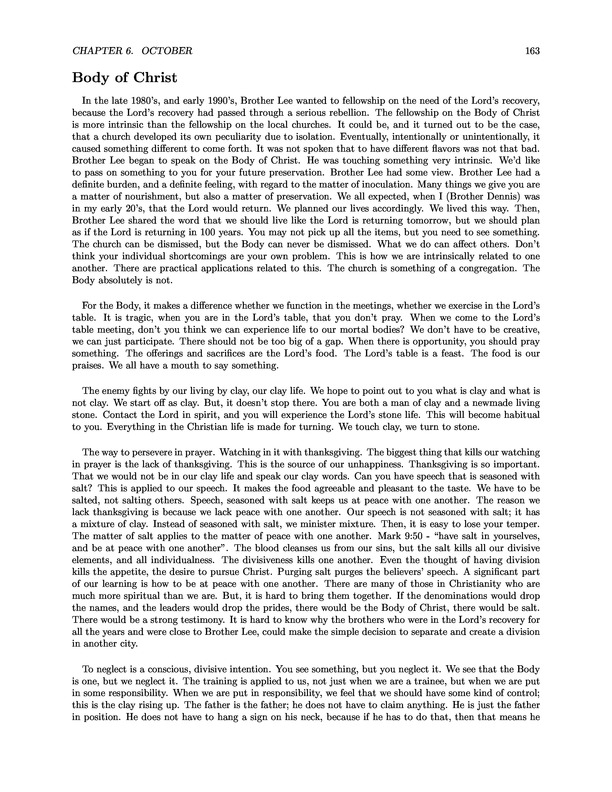 CHAPTER 6. OCTOBER 163

Body of Christ

In the late 1980's, and early 1990's, Brother Lee wanted to fellowship on the need of the Lord's recovery, because the Lord's recovery had passed through a serious rebellion. The fellowship on the Body of Christ is more intrinsic than the fellowship on the local churches. It could be, and it turned out to be the case, that a church developed its own peculiarity due to isolation. Eventually, intentionally or unintentionally, it caused something different to come forth. It was not spoken that to have different flavors was not that bad. Brother Lee began to speak on the Body of Christ. He was touching something very intrinsic. We'd like to pass on something to you for your future preservation. Brother Lee had some view. Brother Lee had a definite burden, and a definite feeling, with regard to the matter of inoculation. Many things we give you are a matter of nourishment, but also a matter of preservation. We all expected, when I (Brother Dennis) was in my early 20's, that the Lord would return. We planned our lives accordingly. We lived this way. Then, Brother Lee shared the word that we should live like the Lord is returning tomorrow, but we should plan as if the Lord is returning in 100 years. You may not pick up all the items, but you need to see something. The church can be dismissed, but the Body can never be dismissed. What we do can affect others. Don't think your individual shortcomings are your own problem. This is how we are intrinsically related to one another. There are practical applications related to this. The church is something of a congregation. The Body absolutely is not.

For the Body, it makes a difference whether we function in the meetings, whether we exercise in the Lord's table. It is tragic, when you are in the Lord's table, that you don't pray. When we come to the Lord's table meeting, don't you think we can experience life to our mortal bodies? We don't have to be creative, we can just participate. There should not be too big of a gap. When there is opportunity, you should pray something. The offerings and sacrifices are the Lord's food. The Lord's table is a feast. The food is our praises. We all have a mouth to say something.

The enemy fights by our living by clay, our clay life. We hope to point out to you what is clay and what is not clay. We start off as clay. But, it doesn't stop there. You are both a man of clay and a newmade living stone. Contact the Lord in spirit, and you will experience the Lord's stone life. This will become habitual to you. Everything in the Christian life is made for turning. We touch clay, we turn to stone.

The way to persevere in prayer. Watching in it with thanksgiving. The biggest thing that kills our watching in prayer is the lack of thanksgiving. This is the source of our unhappiness. Thanksgiving is so important. That we would not be in our clay life and speak our clay words. Can you have speech that is seasoned with salt? This is applied to our speech. It makes the food agreeable and pleasant to the taste. We have to be salted, not salting others. Speech, seasoned with salt keeps us at peace with one another. The reason we lack thanksgiving is because we lack peace with one another. Our speech is not seasoned with salt; it has a mixture of clay. Instead of seasoned with salt, we minister mixture. Then, it is easy to lose your temper. The matter of salt applies to the matter of peace with one another. Mark 9:50 - "have salt in yourselves, and be at peace with one another". The blood cleanses us from our sins, but the salt kills all our divisive elements, and all individualness. The divisiveness kills one another. Even the thought of having division kills the appetite, the desire to pursue Christ. Purging salt purges the believers' speech. A significant part of our learning is how to be at peace with one another. There are many of those in Christianity who are much more spiritual than we are. But, it is hard to bring them together. If the denominations would drop the names, and the leaders would drop the prides, there would be the Body of Christ, there would be salt. There would be a strong testimony. It is hard to know why the brothers who were in the Lord's recovery for all the years and were close to Brother Lee, could make the simple decision to separate and create a division in another city.

To neglect is a conscious, divisive intention. You see something, but you neglect it. We see that the Body is one, but we neglect it. The training is applied to us, not just when we are a trainee, but when we are put in some responsibility. When we are put in responsibility, we feel that we should have some kind of control; this is the clay rising up. The father is the father; he does not have to claim anything. He is just the father in position. He does not have to hang a sign on his neck, because if he has to do that, then that means he